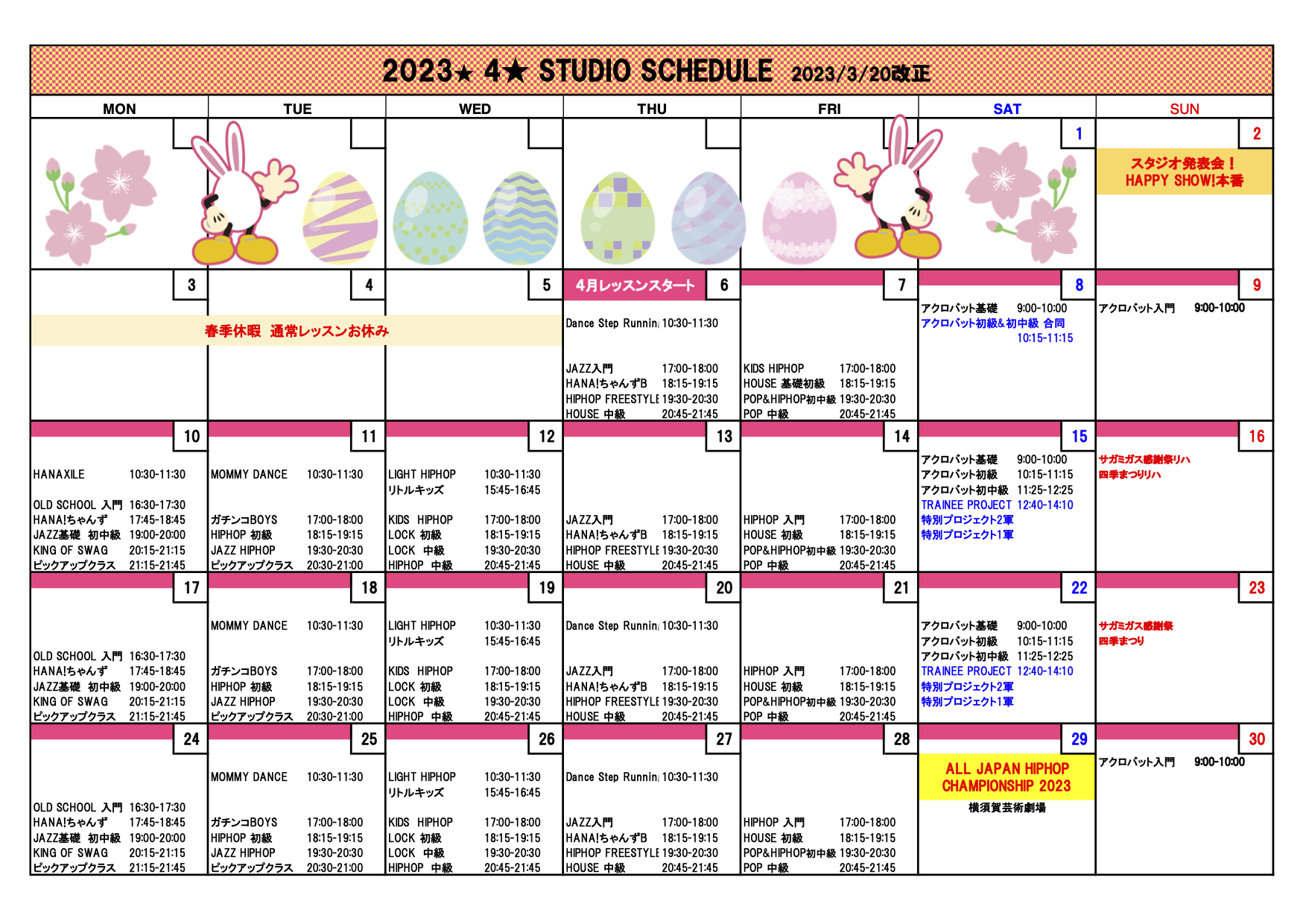 2023★ 4★ STUDIO SCHEDULE 2023/3/20改正

| MON | TUE | WED | THU | FRI | SAT | SUN |
|---|---|---|---|---|---|---|
| | | | | | 1 | 2 スタジオ発表会！ HAPPY SHOW!本番 |
| 3 春季休暇 通常レッスンお休み | 4 | 5 | 4月レッスンスタート 6 Dance Step Runnin 10:30-11:30 JAZZ入門 17:00-18:00 HANA!ちゃんずB 18:15-19:15 HIPHOP FREESTYLE 19:30-20:30 HOUSE 中級 20:45-21:45 | 7 KIDS HIPHOP 17:00-18:00 HOUSE 基礎初級 18:15-19:15 POP&HIPHOP初中級 19:30-20:30 POP 中級 20:45-21:45 | 8 アクロバット基礎 9:00-10:00 アクロバット初級&初中級 合同 10:15-11:15 | 9 アクロバット入門 9:00-10:00 |
| 10 HANAXILE 10:30-11:30 OLD SCHOOL 入門 16:30-17:30 HANA!ちゃんず 17:45-18:45 JAZZ基礎 初中級 19:00-20:00 KING OF SWAG 20:15-21:15 ピックアップクラス 21:15-21:45 | 11 MOMMY DANCE 10:30-11:30 ガチンコBOYS 17:00-18:00 HIPHOP 初級 18:15-19:15 JAZZ HIPHOP 19:30-20:30 ピックアップクラス 20:30-21:00 | 12 LIGHT HIPHOP 10:30-11:30 リトルキッズ 15:45-16:45 KIDS HIPHOP 17:00-18:00 LOCK 初級 18:15-19:15 LOCK 中級 19:30-20:30 HIPHOP 中級 20:45-21:45 | 13 JAZZ入門 17:00-18:00 HANA!ちゃんずB 18:15-19:15 HIPHOP FREESTYLE 19:30-20:30 HOUSE 中級 20:45-21:45 | 14 HIPHOP 入門 17:00-18:00 HOUSE 初級 18:15-19:15 POP&HIPHOP初中級 19:30-20:30 POP 中級 20:45-21:45 | 15 アクロバット基礎 9:00-10:00 アクロバット初級 10:15-11:15 アクロバット初中級 11:25-12:25 TRAINEE PROJECT 12:40-14:10 特別プロジェクト2軍 特別プロジェクト1軍 | 16 サガミガス感謝祭リハ 四季まつりリハ |
| 17 OLD SCHOOL 入門 16:30-17:30 HANA!ちゃんず 17:45-18:45 JAZZ基礎 初中級 19:00-20:00 KING OF SWAG 20:15-21:15 ピックアップクラス 21:15-21:45 | 18 MOMMY DANCE 10:30-11:30 ガチンコBOYS 17:00-18:00 HIPHOP 初級 18:15-19:15 JAZZ HIPHOP 19:30-20:30 ピックアップクラス 20:30-21:00 | 19 LIGHT HIPHOP 10:30-11:30 リトルキッズ 15:45-16:45 KIDS HIPHOP 17:00-18:00 LOCK 初級 18:15-19:15 LOCK 中級 19:30-20:30 HIPHOP 中級 20:45-21:45 | 20 Dance Step Runnin 10:30-11:30 JAZZ入門 17:00-18:00 HANA!ちゃんずB 18:15-19:15 HIPHOP FREESTYLE 19:30-20:30 HOUSE 中級 20:45-21:45 | 21 HIPHOP 入門 17:00-18:00 HOUSE 初級 18:15-19:15 POP&HIPHOP初中級 19:30-20:30 POP 中級 20:45-21:45 | 22 アクロバット基礎 9:00-10:00 アクロバット初級 10:15-11:15 アクロバット初中級 11:25-12:25 TRAINEE PROJECT 12:40-14:10 特別プロジェクト2軍 特別プロジェクト1軍 | 23 サガミガス感謝祭 四季まつり |
| 24 OLD SCHOOL 入門 16:30-17:30 HANA!ちゃんず 17:45-18:45 JAZZ基礎 初中級 19:00-20:00 KING OF SWAG 20:15-21:15 ピックアップクラス 21:15-21:45 | 25 MOMMY DANCE 10:30-11:30 ガチンコBOYS 17:00-18:00 HIPHOP 初級 18:15-19:15 JAZZ HIPHOP 19:30-20:30 ピックアップクラス 20:30-21:00 | 26 LIGHT HIPHOP 10:30-11:30 リトルキッズ 15:45-16:45 KIDS HIPHOP 17:00-18:00 LOCK 初級 18:15-19:15 LOCK 中級 19:30-20:30 HIPHOP 中級 20:45-21:45 | 27 Dance Step Runnin 10:30-11:30 JAZZ入門 17:00-18:00 HANA!ちゃんずB 18:15-19:15 HIPHOP FREESTYLE 19:30-20:30 HOUSE 中級 20:45-21:45 | 28 HIPHOP 入門 17:00-18:00 HOUSE 初級 18:15-19:15 POP&HIPHOP初中級 19:30-20:30 POP 中級 20:45-21:45 | 29 ALL JAPAN HIPHOP CHAMPIONSHIP 2023 横須賀芸術劇場 | 30 アクロバット入門 9:00-10:00 |